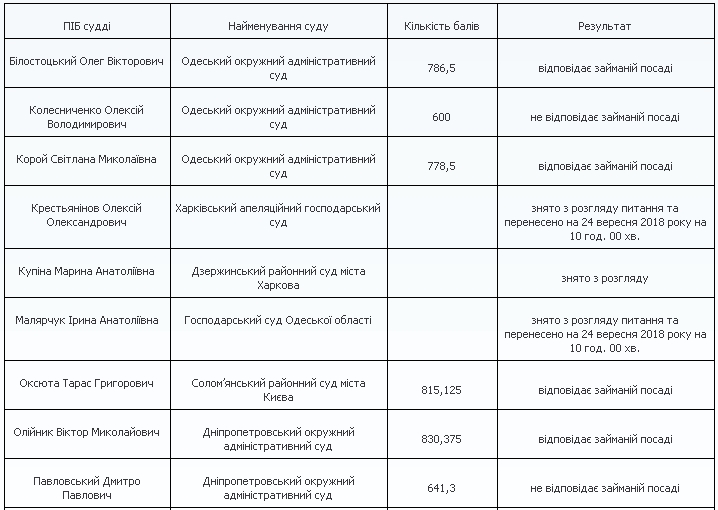 | ПІБ судді | Найменування суду | Кількість балів | Результат |
|---|---|---|---|
| Білостоцький Олег Вікторович | Одеський окружний адміністративний суд | 786,5 | відповідає займаній посаді |
| Колесниченко Олексій Володимирович | Одеський окружний адміністративний суд | 600 | не відповідає займаній посаді |
| Корой Світлана Миколаївна | Одеський окружний адміністративний суд | 778,5 | відповідає займаній посаді |
| Крестьянінов Олексій Олександрович | Харківський апеляційний господарський суд | | знято з розгляду питання та перенесено на 24 вересня 2018 року на 10 год. 00 хв. |
| Купіна Марина Анатоліївна | Дзержинський районний суд міста Харкова | | знято з розгляду |
| Малярчук Ірина Анатоліївна | Господарський суд Одеської області | | знято з розгляду питання та перенесено на 24 вересня 2018 року на 10 год. 00 хв. |
| Оксюта Тарас Григорович | Солом'янський районний суд міста Києва | 815,125 | відповідає займаній посаді |
| Олійник Віктор Миколайович | Дніпропетровський окружний адміністративний суд | 830,375 | відповідає займаній посаді |
| Павловський Дмитро Павлович | Дніпропетровський окружний адміністративний суд | 641,3 | не відповідає займаній посаді |